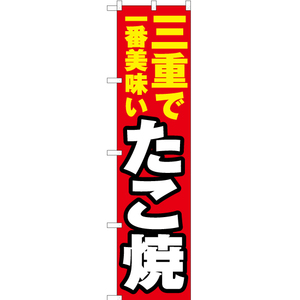 三重で
一番美味い
たこ焼